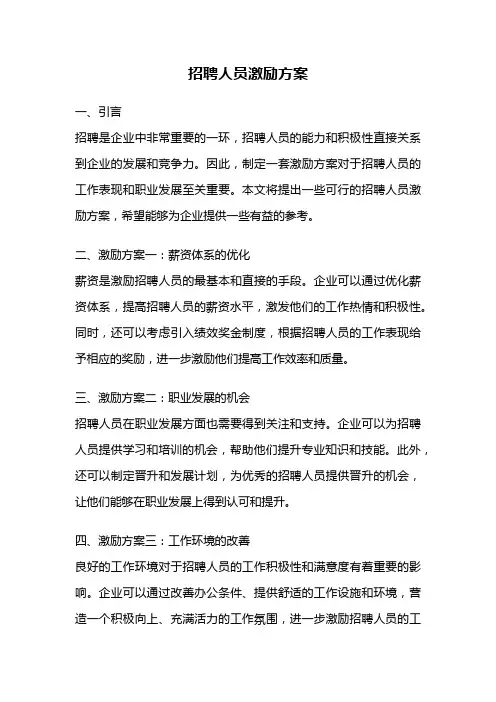 招聘人员激励方案

一、引言
招聘是企业中非常重要的一环，招聘人员的能力和积极性直接关系到企业的发展和竞争力。因此，制定一套激励方案对于招聘人员的工作表现和职业发展至关重要。本文将提出一些可行的招聘人员激励方案，希望能够为企业提供一些有益的参考。

二、激励方案一：薪资体系的优化
薪资是激励招聘人员的最基本和直接的手段。企业可以通过优化薪资体系，提高招聘人员的薪资水平，激发他们的工作热情和积极性。同时，还可以考虑引入绩效奖金制度，根据招聘人员的工作表现给予相应的奖励，进一步激励他们提高工作效率和质量。

三、激励方案二：职业发展的机会
招聘人员在职业发展方面也需要得到关注和支持。企业可以为招聘人员提供学习和培训的机会，帮助他们提升专业知识和技能。此外，还可以制定晋升和发展计划，为优秀的招聘人员提供晋升的机会，让他们能够在职业发展上得到认可和提升。

四、激励方案三：工作环境的改善
良好的工作环境对于招聘人员的工作积极性和满意度有着重要的影响。企业可以通过改善办公条件、提供舒适的工作设施和环境，营造一个积极向上、充满活力的工作氛围，进一步激励招聘人员的工